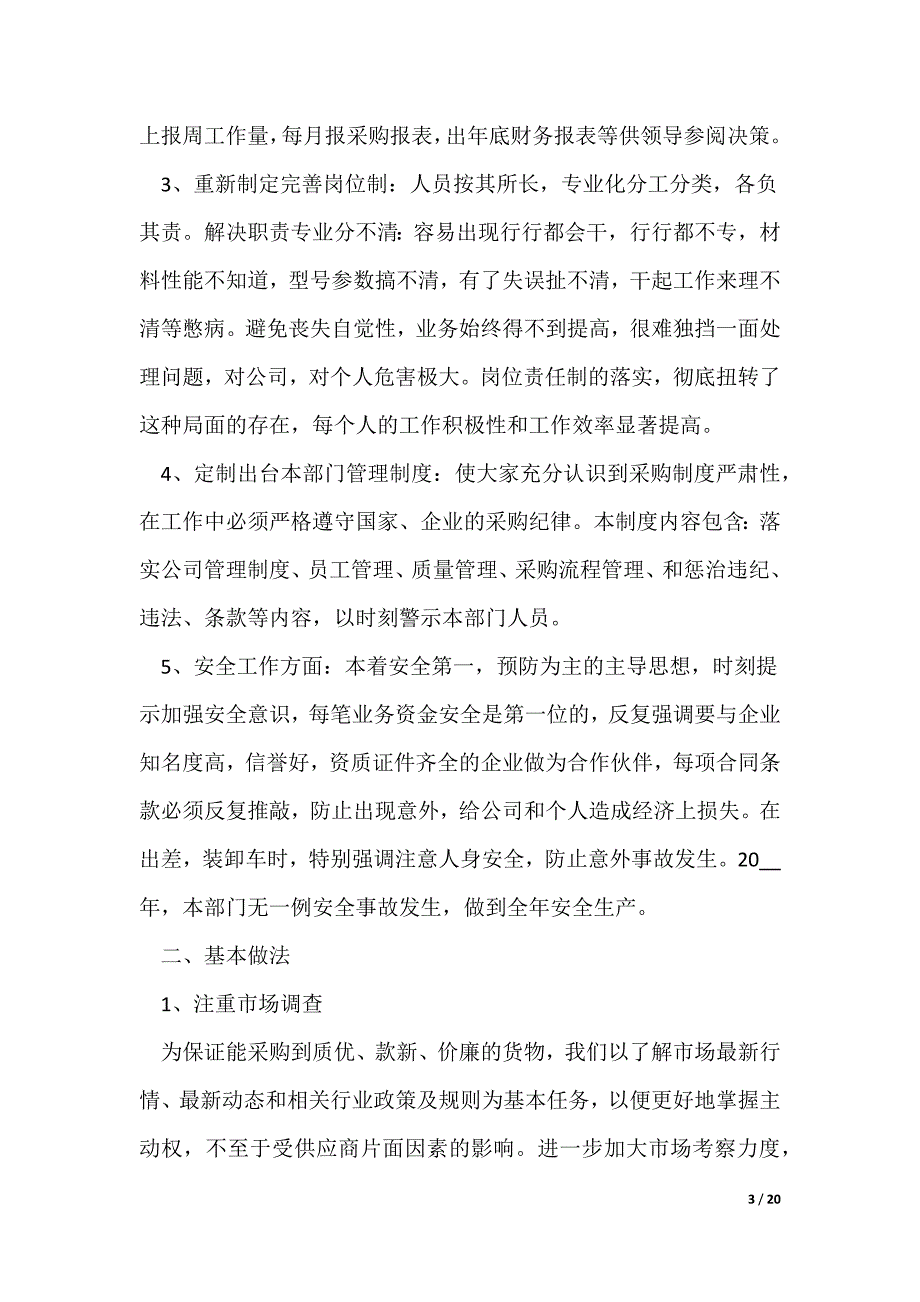 上报周工作量，每月报采购报表，出年底财务报表等供领导参阅决策。

3、重新制定完善岗位制：人员按其所长，专业化分工分类，各负其责。解决职责专业分不清：容易出现行行都会干，行行都不专，材料性能不知道，型号参数搞不清，有了失误扯不清，干起工作来理不清等憋病。避免丧失自觉性，业务始终得不到提高，很难独挡一面处理问题，对公司，对个人危害极大。岗位责任制的落实，彻底扭转了这种局面的存在，每个人的工作积极性和工作效率显著提高。

4、定制出台本部门管理制度：使大家充分认识到采购制度严肃性，在工作中必须严格遵守国家、企业的采购纪律。本制度内容包含：落实公司管理制度、员工管理、质量管理、采购流程管理、和惩治违纪、违法、条款等内容，以时刻警示本部门人员。

5、安全工作方面：本着安全第一，预防为主的主导思想，时刻提示加强安全意识，每笔业务资金安全是第一位的，反复强调要与企业知名度高，信誉好，资质证件齐全的企业做为合作伙伴，每项合同条款必须反复推敲，防止出现意外，给公司和个人造成经济上损失。在出差，装卸车时，特别强调注意人身安全，防止意外事故发生。20__年，本部门无一例安全事故发生，做到全年安全生产。

二、基本做法

1、注重市场调查

为保证能采购到质优、款新、价廉的货物，我们以了解市场最新行情、最新动态和相关行业政策及规则为基本任务，以便更好地掌握主动权，不至于受供应商片面因素的影响。进一步加大市场考察力度，

3 / 20